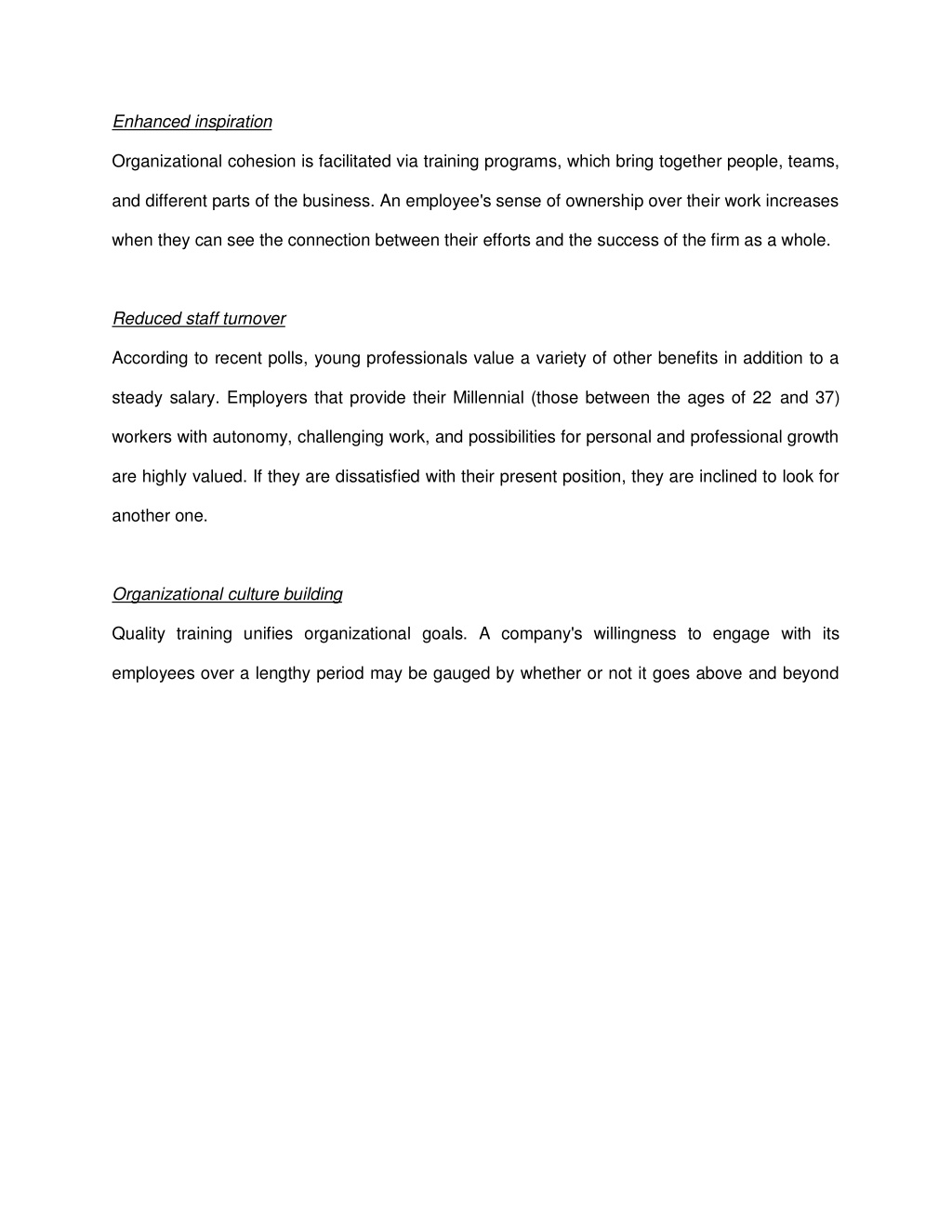 Enhanced inspiration

Organizational cohesion is facilitated via training programs, which bring together people, teams, and different parts of the business. An employee's sense of ownership over their work increases when they can see the connection between their efforts and the success of the firm as a whole.

Reduced staff turnover

According to recent polls, young professionals value a variety of other benefits in addition to a steady salary. Employers that provide their Millennial (those between the ages of 22 and 37) workers with autonomy, challenging work, and possibilities for personal and professional growth are highly valued. If they are dissatisfied with their present position, they are inclined to look for another one.

Organizational culture building

Quality training unifies organizational goals. A company's willingness to engage with its employees over a lengthy period may be gauged by whether or not it goes above and beyond